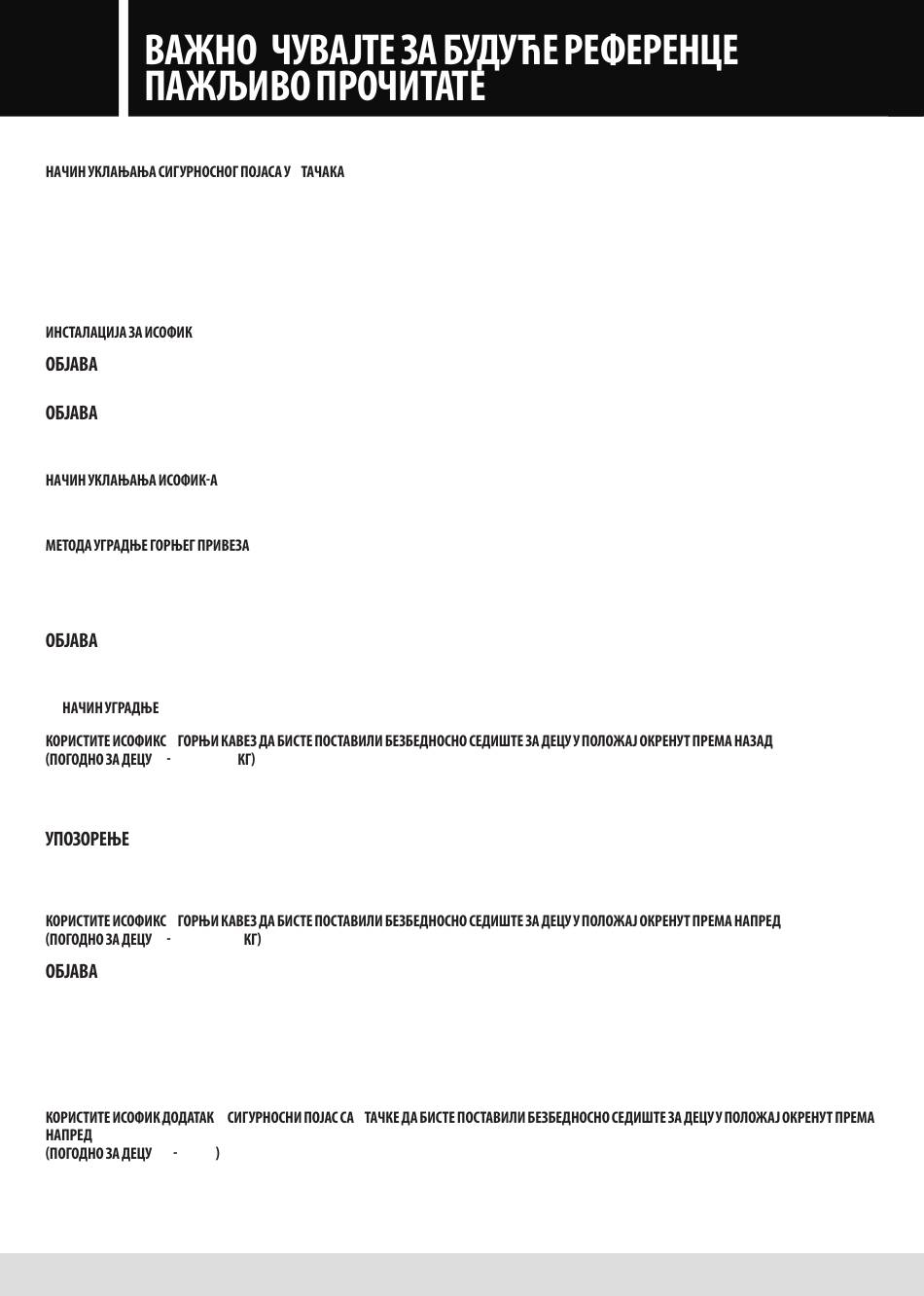 ВАЖНО ЧУВАЈТЕ ЗА БУДУЋЕ РЕФЕРЕНЦЕ
ПАЖЉИВО ПРОЧИТАТЕ

НАЧИН УКЛАЊАЊА СИГУРНОСНОГ ПОЈАСА У ТАЧАКА

ИНСТАЛАЦИЈА ЗА ИСОФИК

ОБЈАВА

ОБЈАВА

НАЧИН УКЛАЊАЊА ИСОФИК-А

МЕТОДА УГРАДЊЕ ГОРЊЕГ ПРИВЕЗА

ОБЈАВА

НАЧИН УГРАДЊЕ

КОРИСТИТЕ ИСОФИКС ГОРЊИ КАВЕЗ ДА БИСТЕ ПОСТАВИЛИ БЕЗБЕДНОСНО СЕДИШТЕ ЗА ДЕЦУ У ПОЛОЖАЈ ОКРЕНУТ ПРЕМА НАЗАД
(ПОГОДНО ЗА ДЕЦУ - КГ)

УПОЗОРЕЊЕ

КОРИСТИТЕ ИСОФИКС ГОРЊИ КАВЕЗ ДА БИСТЕ ПОСТАВИЛИ БЕЗБЕДНОСНО СЕДИШТЕ ЗА ДЕЦУ У ПОЛОЖАЈ ОКРЕНУТ ПРЕМА НАПРЕД
(ПОГОДНО ЗА ДЕЦУ - КГ)

ОБЈАВА

КОРИСТИТЕ ИСОФИК ДОДАТАК СИГУРНОСНИ ПОЈАС СА ТАЧКЕ ДА БИСТЕ ПОСТАВИЛИ БЕЗБЕДНОСНО СЕДИШТЕ ЗА ДЕЦУ У ПОЛОЖАЈ ОКРЕНУТ ПРЕМА НАПРЕД
(ПОГОДНО ЗА ДЕЦУ - )